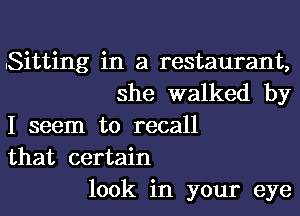 Sitting in a restaurant,
she walked by
I seem to recall
that certain
look in your eye